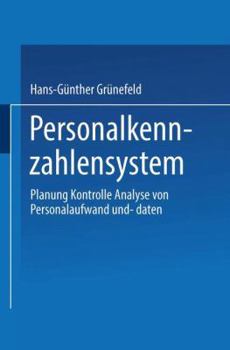 Hans-Günther Grünefeld

Personalkennzahlensystem

Planung Kontrolle Analyse von Personalaufwand und- daten